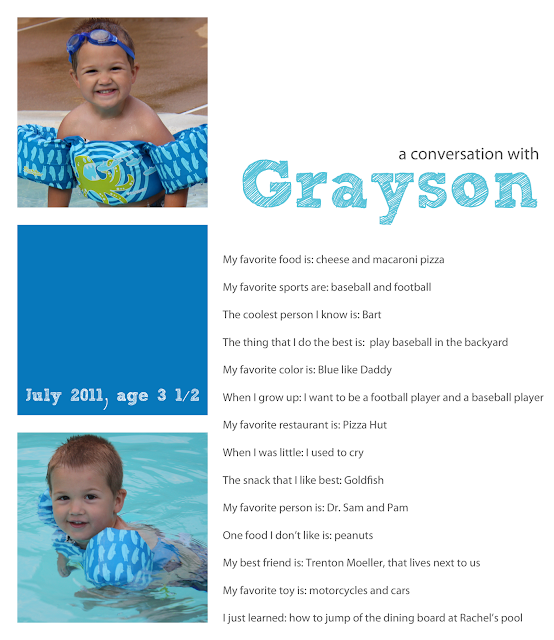 a conversation with

Grayson

July 2011, age 3 1/2

My favorite food is: cheese and macaroni pizza

My favorite sports are: baseball and football

The coolest person I know is: Bart

The thing that I do the best is: play baseball in the backyard

My favorite color is: Blue like Daddy

When I grow up: I want to be a football player and a baseball player

My favorite restaurant is: Pizza Hut

When I was little: I used to cry

The snack that I like best: Goldfish

My favorite person is: Dr. Sam and Pam

One food I don't like is: peanuts

My best friend is: Trenton Moeller, that lives next to us

My favorite toy is: motorcycles and cars

I just learned: how to jump of the dining board at Rachel's pool